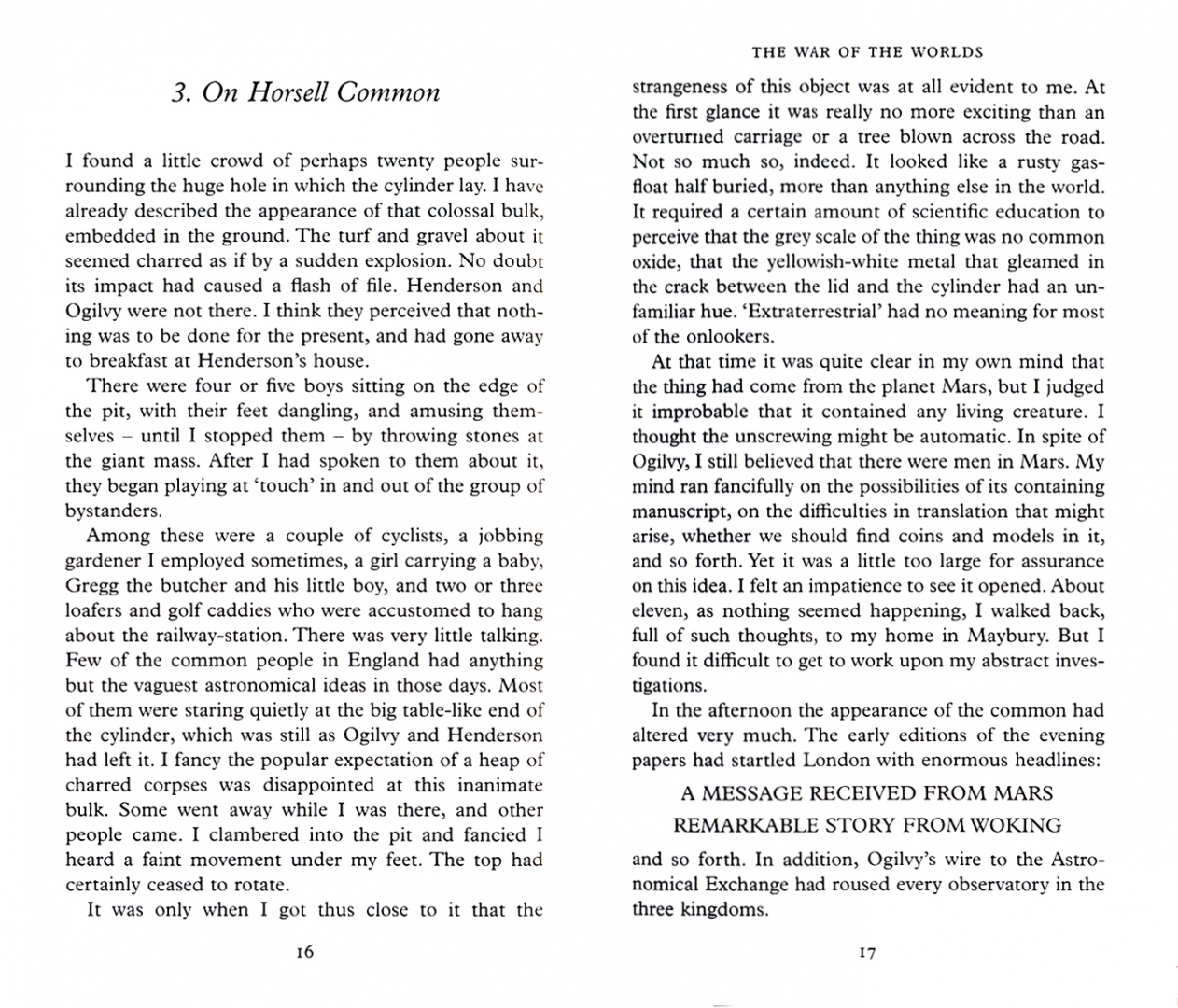 3. On Horsell Common

I found a little crowd of perhaps twenty people surrounding the huge hole in which the cylinder lay. I have already described the appearance of that colossal bulk, embedded in the ground. The turf and gravel about it seemed charred as if by a sudden explosion. No doubt its impact had caused a flash of file. Henderson and Ogilvy were not there. I think they perceived that nothing was to be done for the present, and had gone away to breakfast at Henderson's house.

There were four or five boys sitting on the edge of the pit, with their feet dangling, and amusing themselves – until I stopped them – by throwing stones at the giant mass. After I had spoken to them about it, they began playing at 'touch' in and out of the group of bystanders.

Among these were a couple of cyclists, a jobbing gardener I employed sometimes, a girl carrying a baby, Gregg the butcher and his little boy, and two or three loafers and golf caddies who were accustomed to hang about the railway-station. There was very little talking. Few of the common people in England had anything but the vaguest astronomical ideas in those days. Most of them were staring quietly at the big table-like end of the cylinder, which was still as Ogilvy and Henderson had left it. I fancy the popular expectation of a heap of charred corpses was disappointed at this inanimate bulk. Some went away while I was there, and other people came. I clambered into the pit and fancied I heard a faint movement under my feet. The top had certainly ceased to rotate.

It was only when I got thus close to it that the

16

THE WAR OF THE WORLDS

strangeness of this object was at all evident to me. At the first glance it was really no more exciting than an overturned carriage or a tree blown across the road. Not so much so, indeed. It looked like a rusty gas-float half buried, more than anything else in the world. It required a certain amount of scientific education to perceive that the grey scale of the thing was no common oxide, that the yellowish-white metal that gleamed in the crack between the lid and the cylinder had an unfamiliar hue. 'Extraterrestrial' had no meaning for most of the onlookers.

At that time it was quite clear in my own mind that the thing had come from the planet Mars, but I judged it improbable that it contained any living creature. I thought the unscrewing might be automatic. In spite of Ogilvy, I still believed that there were men in Mars. My mind ran fancifully on the possibilities of its containing manuscript, on the difficulties in translation that might arise, whether we should find coins and models in it, and so forth. Yet it was a little too large for assurance on this idea. I felt an impatience to see it opened. About eleven, as nothing seemed happening, I walked back, full of such thoughts, to my home in Maybury. But I found it difficult to get to work upon my abstract investigations.

In the afternoon the appearance of the common had altered very much. The early editions of the evening papers had startled London with enormous headlines:

A MESSAGE RECEIVED FROM MARS

REMARKABLE STORY FROM WOKING

and so forth. In addition, Ogilvy's wire to the Astronomical Exchange had roused every observatory in the three kingdoms.

17